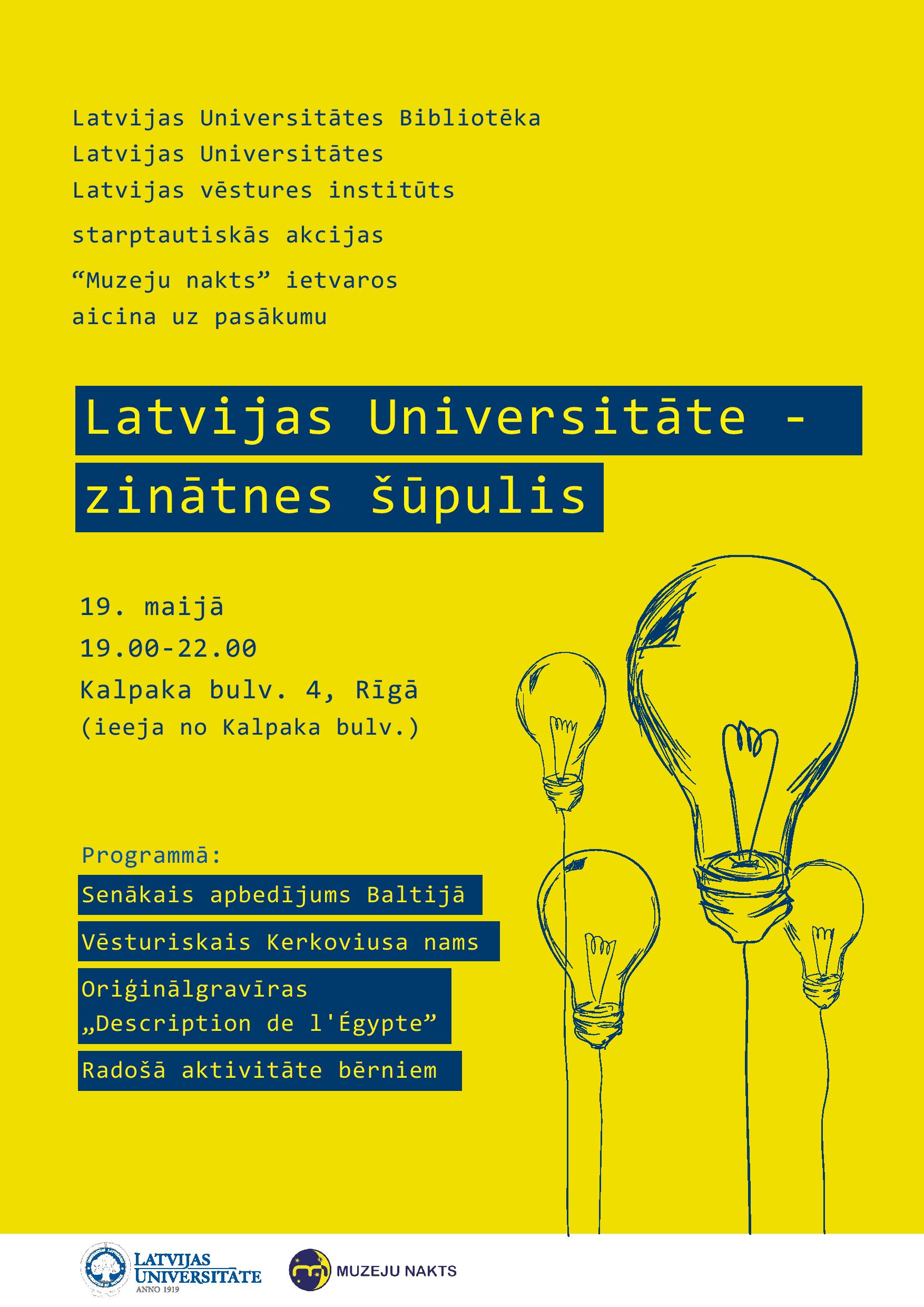 Latvijas Universitātes Bibliotēka
Latvijas Universitātes
Latvijas vēstures institūts

starptautiskās akcijas

“Muzeju nakts” ietvaros
aicina uz pasākumu

Latvijas Universitāte -
zinātnes šūpulis

19. maijā
19.00-22.00
Kalpaka bulv. 4, Rīgā
(ieeja no Kalpaka bulv.)

Programmā:

Senākais apbedījums Baltijā

Vēsturiskais Kerkoviusa nams

Oriģinālgravīras „Description de l'Égypte”

Radošā aktivitāte bērniem

LATVIJAS UNIVERSITĀTE ANNO 1919

MUZEJU NAKTS